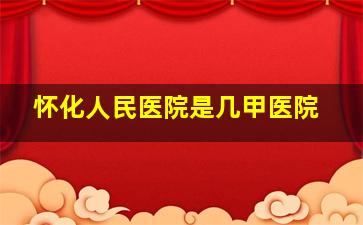 怀化人民医院是几甲医院